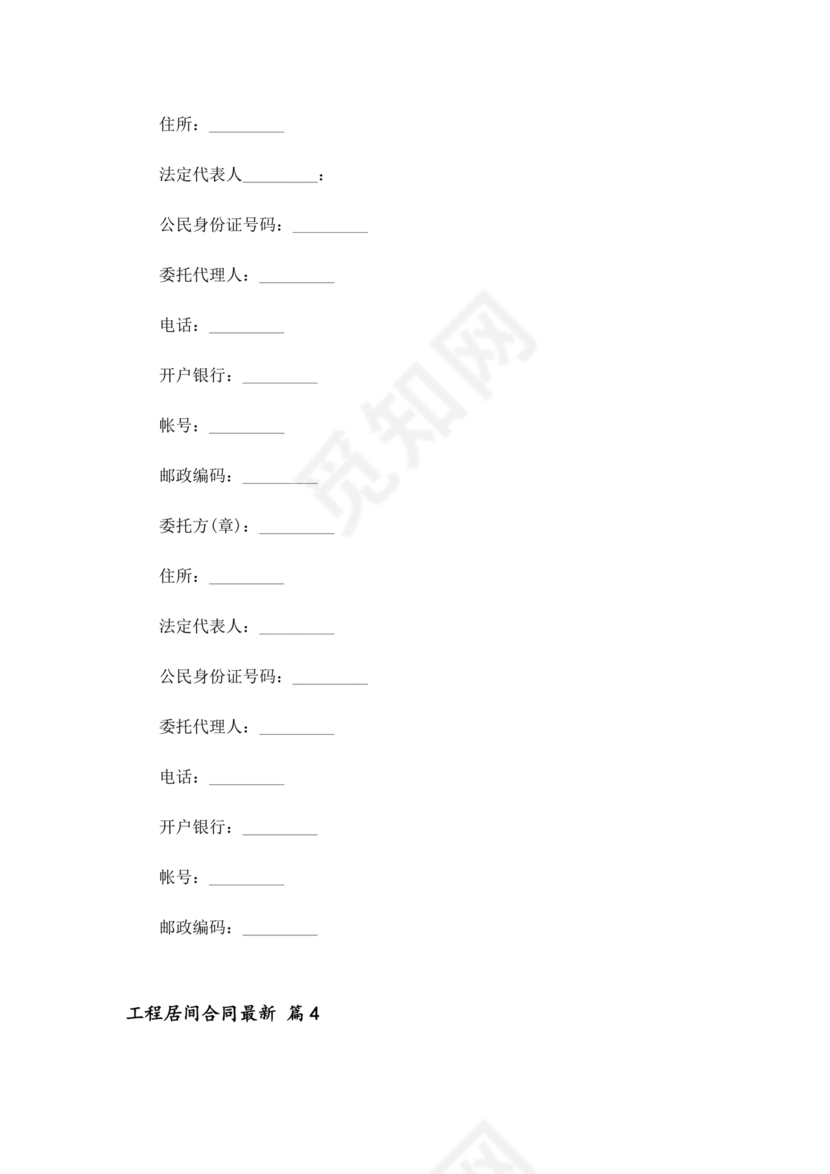 住所：_________

法定代表人_________：

公民身份证号码：_________

委托代理人：_________

电话：_________

开户银行：_________

帐号：_________

邮政编码：_________

委托方(章)：_________

住所：_________

法定代表人：_________

公民身份证号码：_________

委托代理人：_________

电话：_________

开户银行：_________

帐号：_________

邮政编码：_________

工程居间合同最新 篇4

觅知网